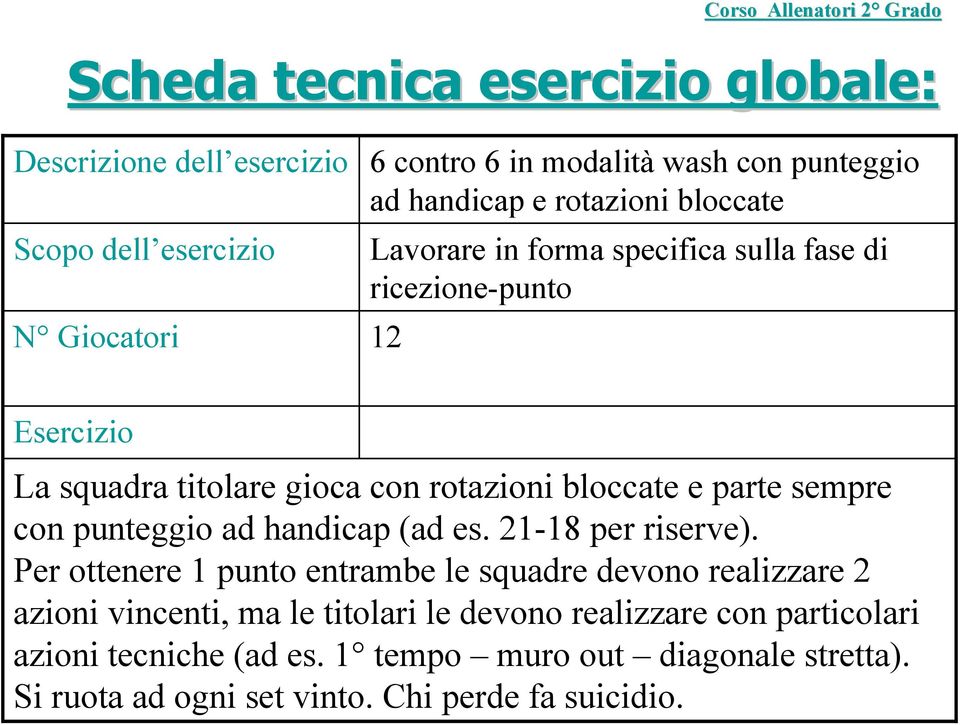 Corso Allenatori 2° Grado

Scheda tecnica esercizio globale:

| Descrizione dell’esercizio | 6 contro 6 in modalità wash con punteggio ad handicap e rotazioni bloccate |
|---|---|
| Scopo dell’esercizio | Lavorare in forma specifica sulla fase di ricezione-punto |
| N° Giocatori | 12 |
| Esercizio | |

La squadra titolare gioca con rotazioni bloccate e parte sempre con punteggio ad handicap (ad es. 21-18 per riserve).
Per ottenere 1 punto entrambe le squadre devono realizzare 2 azioni vincenti, ma le titolari le devono realizzare con particolari azioni tecniche (ad es. 1° tempo – muro out – diagonale stretta).
Si ruota ad ogni set vinto. Chi perde fa suicidio.